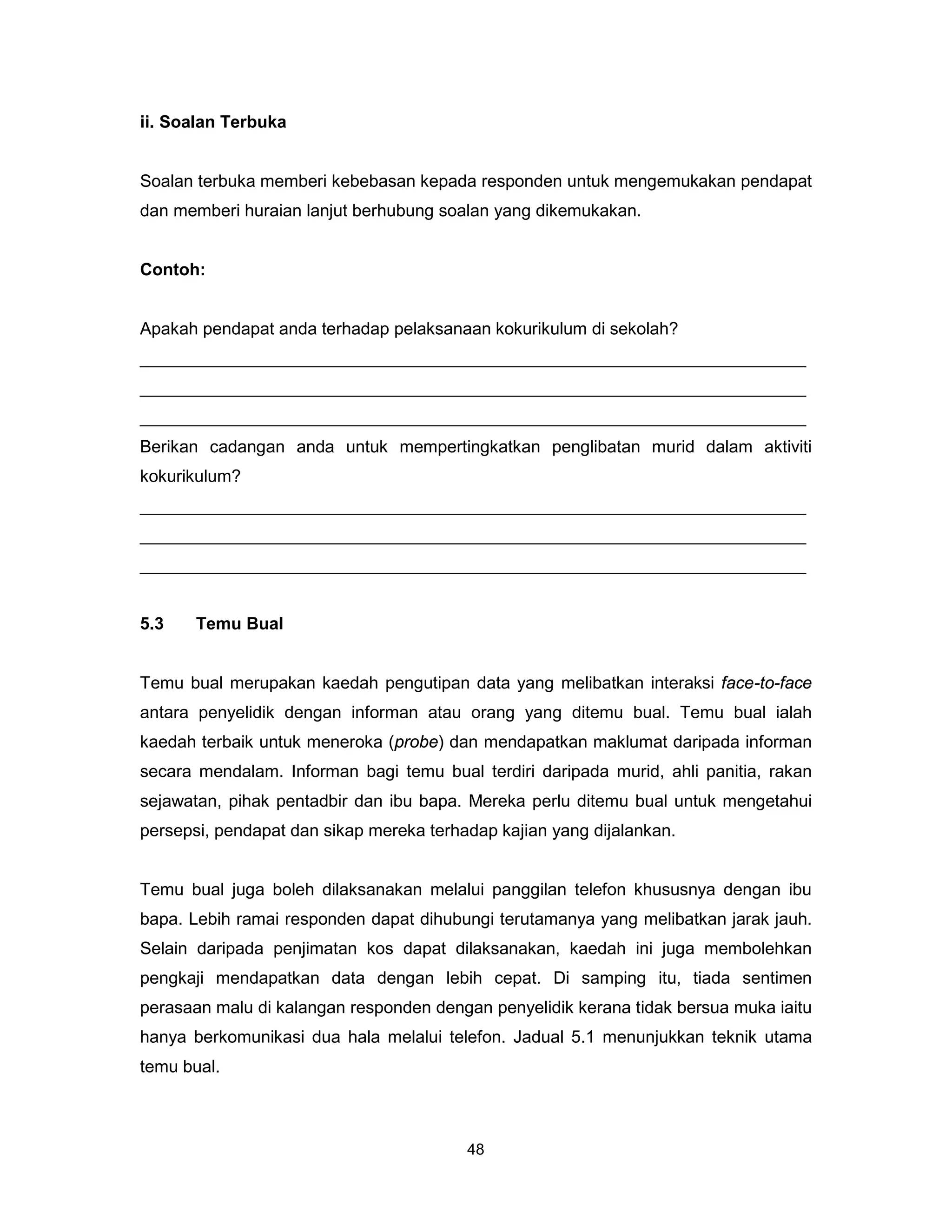 ii. Soalan Terbuka

Soalan terbuka memberi kebebasan kepada responden untuk mengemukakan pendapat dan memberi huraian lanjut berhubung soalan yang dikemukakan.

Contoh:

Apakah pendapat anda terhadap pelaksanaan kokurikulum di sekolah?

Berikan cadangan anda untuk mempertingkatkan penglibatan murid dalam aktiviti kokurikulum?

5.3 Temu Bual

Temu bual merupakan kaedah pengutipan data yang melibatkan interaksi face-to-face antara penyelidik dengan informan atau orang yang ditemu bual. Temu bual ialah kaedah terbaik untuk meneroka (probe) dan mendapatkan maklumat daripada informan secara mendalam. Informan bagi temu bual terdiri daripada murid, ahli panitia, rakan sejawatan, pihak pentadbir dan ibu bapa. Mereka perlu ditemu bual untuk mengetahui persepsi, pendapat dan sikap mereka terhadap kajian yang dijalankan.

Temu bual juga boleh dilaksanakan melalui panggilan telefon khususnya dengan ibu bapa. Lebih ramai responden dapat dihubungi terutamanya yang melibatkan jarak jauh. Selain daripada penjimatan kos dapat dilaksanakan, kaedah ini juga membolehkan pengkaji mendapatkan data dengan lebih cepat. Di samping itu, tiada sentimen perasaan malu di kalangan responden dengan penyelidik kerana tidak bersua muka iaitu hanya berkomunikasi dua hala melalui telefon. Jadual 5.1 menunjukkan teknik utama temu bual.

48